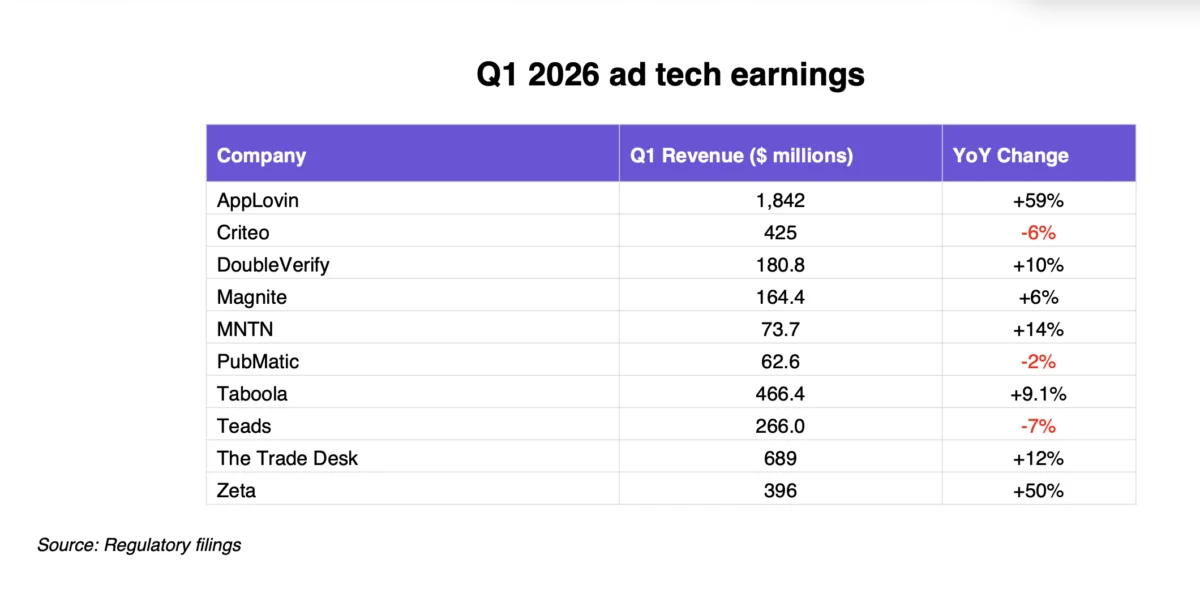 Q1 2026 ad tech earnings

| Company | Q1 Revenue ($ millions) | YoY Change |
|---|---|---|
| AppLovin | 1,842 | +59% |
| Criteo | 425 | -6% |
| DoubleVerify | 180.8 | +10% |
| Magnite | 164.4 | +6% |
| MNTN | 73.7 | +14% |
| PubMatic | 62.6 | -2% |
| Taboola | 466.4 | +9.1% |
| Teads | 266.0 | -7% |
| The Trade Desk | 689 | +12% |
| Zeta | 396 | +50% |

Source: Regulatory filings